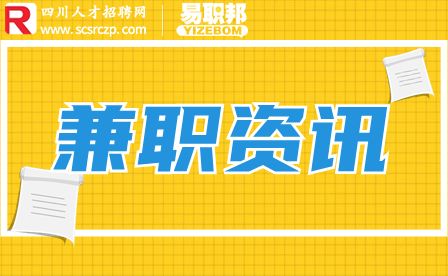 R 四川人才招聘网
www.scsrczp.com

易职邦
YIZEBOM

兼职资讯